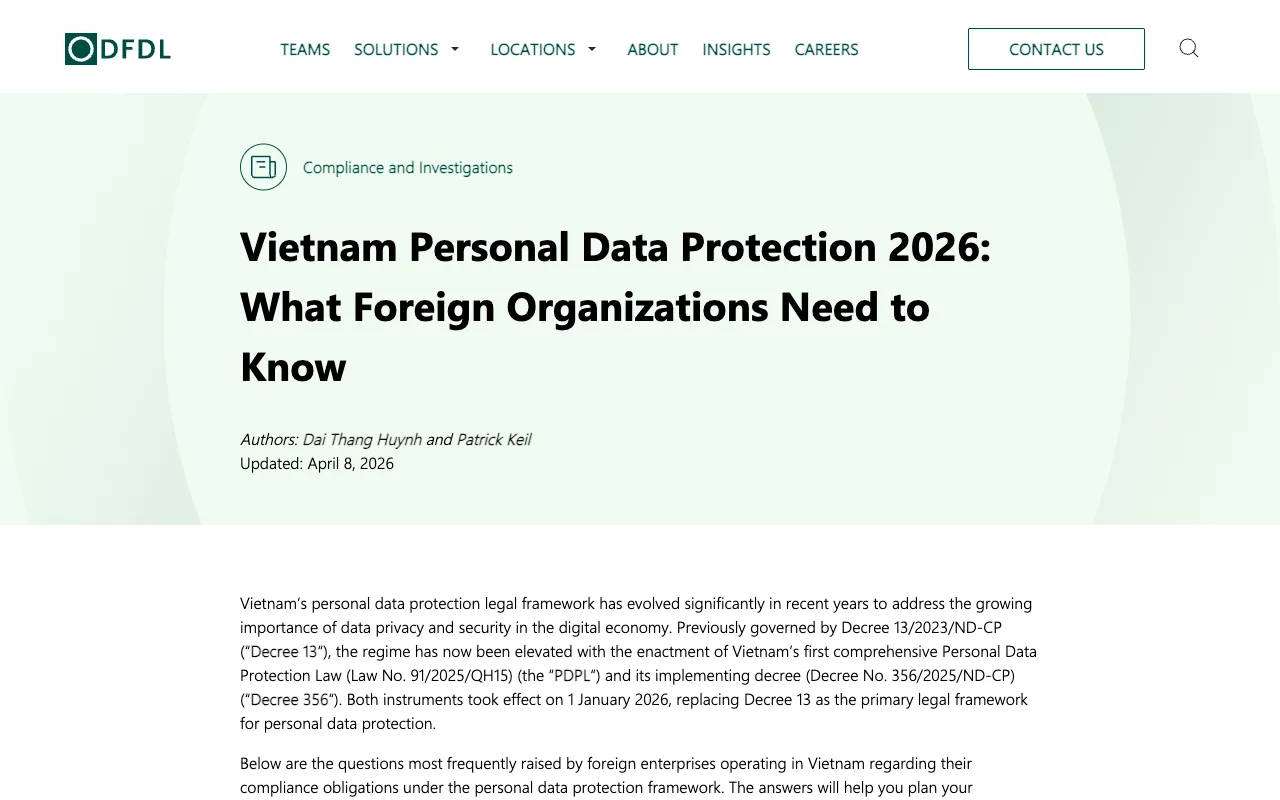 DFDL

TEAMS SOLUTIONS LOCATIONS ABOUT INSIGHTS CAREERS

CONTACT US

Compliance and Investigations

Vietnam Personal Data Protection 2026: What Foreign Organizations Need to Know

Authors: Dai Thang Huynh and Patrick Keil
Updated: April 8, 2026

Vietnam's personal data protection legal framework has evolved significantly in recent years to address the growing importance of data privacy and security in the digital economy. Previously governed by Decree 13/2023/ND-CP ("Decree 13"), the regime has now been elevated with the enactment of Vietnam's first comprehensive Personal Data Protection Law (Law No. 91/2025/QH15) (the "PDPL") and its implementing decree (Decree No. 356/2025/ND-CP) ("Decree 356"). Both instruments took effect on 1 January 2026, replacing Decree 13 as the primary legal framework for personal data protection.

Below are the questions most frequently raised by foreign enterprises operating in Vietnam regarding their compliance obligations under the personal data protection framework. The answers will help you plan your